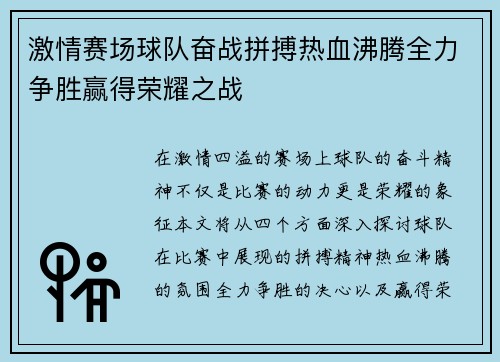 激情赛场球队奋战拼搏热血沸腾全力争胜赢得荣耀之战

在激情四溢的赛场上球队的奋斗精神不仅是比赛的动力更是荣耀的象征本文将从四个方面深入探讨球队在比赛中展现的拼搏精神热血沸腾的氛围全力争胜的决心以及赢得荣